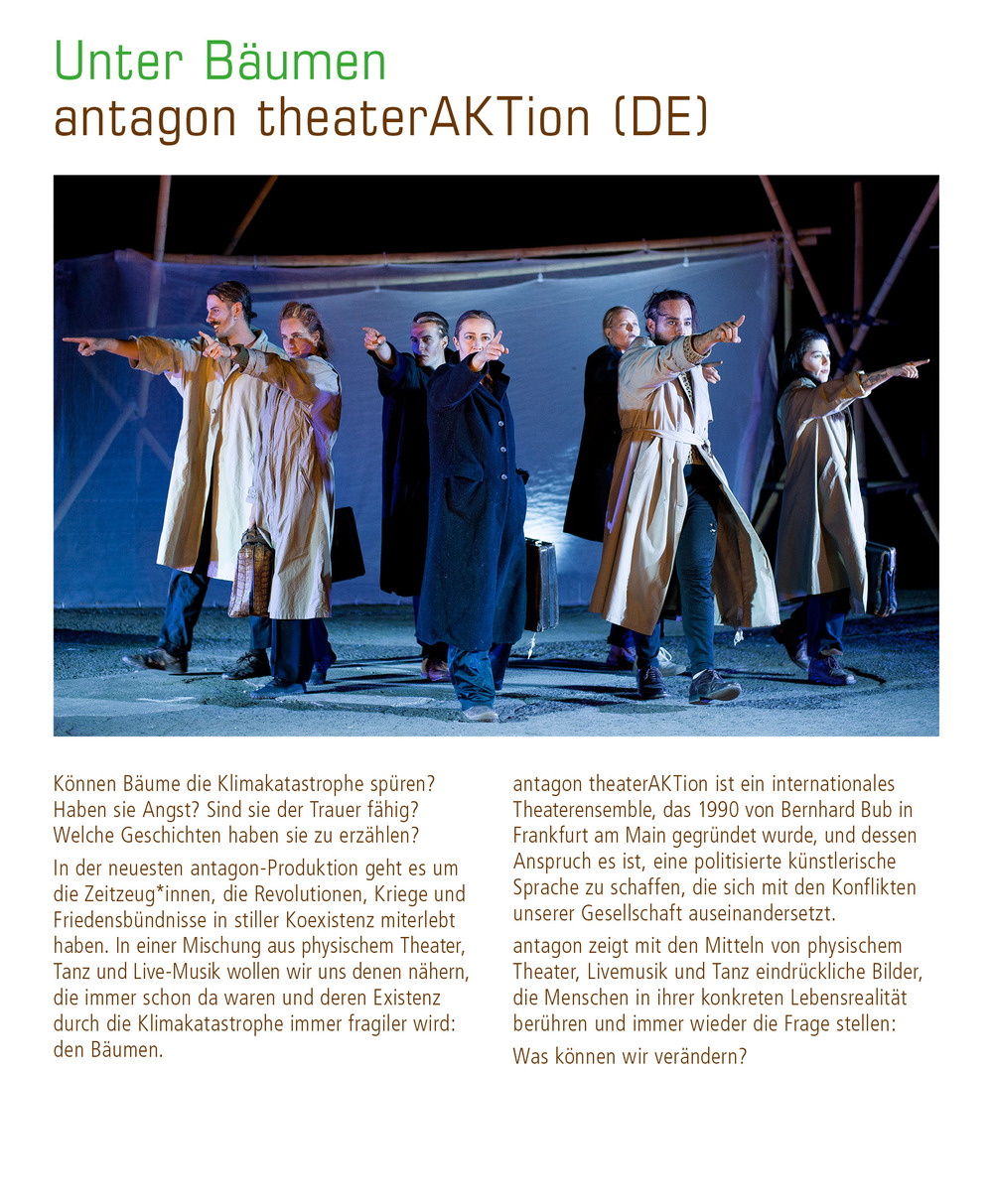 Unter Bäumen
antagon theaterAKTion (DE)

Können Bäume die Klimakatastrophe spüren? Haben sie Angst? Sind sie der Trauer fähig? Welche Geschichten haben sie zu erzählen?

In der neuesten antagon-Produktion geht es um die Zeitzeug*innen, die Revolutionen, Kriege und Friedensbündnisse in stiller Koexistenz miterlebt haben. In einer Mischung aus physischem Theater, Tanz und Live-Musik wollen wir uns denen nähern, die immer schon da waren und deren Existenz durch die Klimakatastrophe immer fragiler wird: den Bäumen.

antagon theaterAKTion ist ein internationales Theaterensemble, das 1990 von Bernhard Bub in Frankfurt am Main gegründet wurde, und dessen Anspruch es ist, eine politisierte künstlerische Sprache zu schaffen, die sich mit den Konflikten unserer Gesellschaft auseinandersetzt.

antagon zeigt mit den Mitteln von physischem Theater, Livemusik und Tanz eindrückliche Bilder, die Menschen in ihrer konkreten Lebensrealität berühren und immer wieder die Frage stellen:

Was können wir verändern?